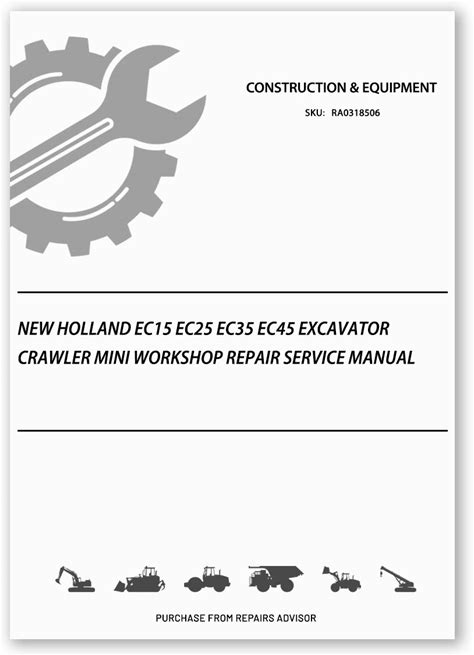 CONSTRUCTION & EQUIPMENT

SKU: RA0318506

NEW HOLLAND EC15 EC25 EC35 EC45 EXCAVATOR CRAWLER MINI WORKSHOP REPAIR SERVICE MANUAL

PURCHASE FROM REPAIRS ADVISOR